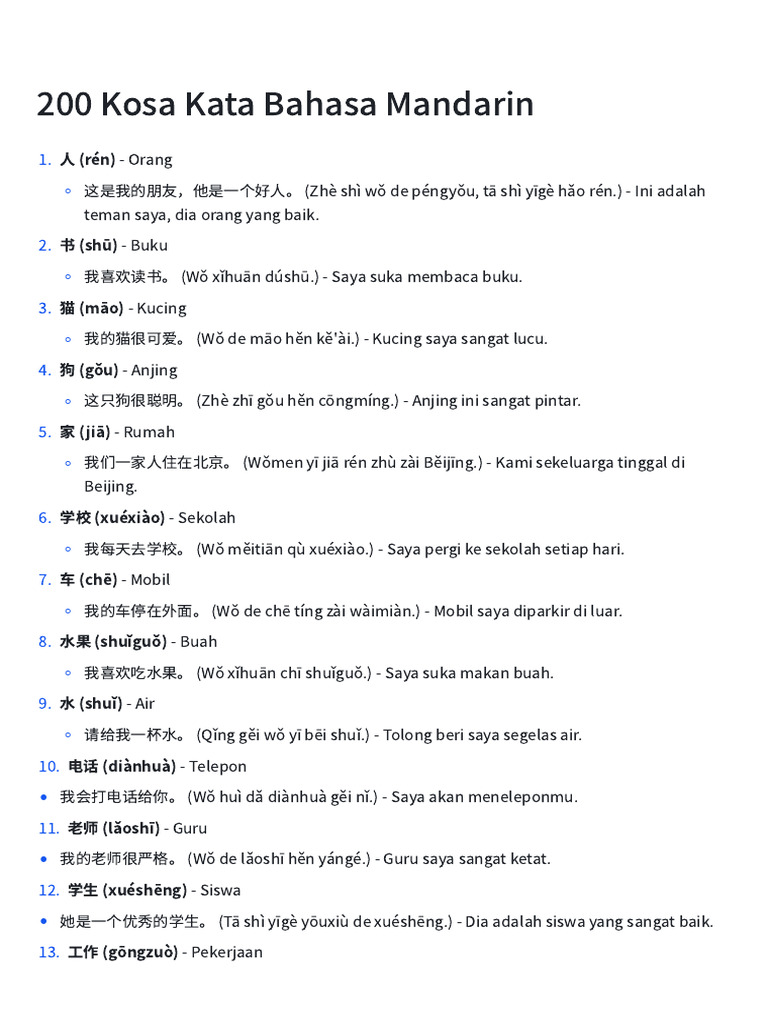 200 Kosa Kata Bahasa Mandarin

1. 人 (rén) - Orang

◦ 这是我的朋友，他是一个好人。 (Zhè shì wǒ de péngyǒu, tā shì yīgè hǎo rén.) - Ini adalah teman saya, dia orang yang baik.

2. 书 (shū) - Buku

◦ 我喜欢读书。 (Wǒ xǐhuān dúshū.) - Saya suka membaca buku.

3. 猫 (māo) - Kucing

◦ 我的猫很可爱。 (Wǒ de māo hěn kě'ài.) - Kucing saya sangat lucu.

4. 狗 (gǒu) - Anjing

◦ 这只狗很聪明。 (Zhè zhī gǒu hěn cōngmíng.) - Anjing ini sangat pintar.

5. 家 (jiā) - Rumah

◦ 我们一家人住在北京。 (Wǒmen yī jiā rén zhù zài Běijīng.) - Kami sekeluarga tinggal di Beijing.

6. 学校 (xuéxiào) - Sekolah

◦ 我每天去学校。 (Wǒ měitiān qù xuéxiào.) - Saya pergi ke sekolah setiap hari.

7. 车 (chē) - Mobil

◦ 我的车停在外面。 (Wǒ de chē tíng zài wàimiàn.) - Mobil saya diparkir di luar.

8. 水果 (shuǐguǒ) - Buah

◦ 我喜欢吃水果。 (Wǒ xǐhuān chī shuǐguǒ.) - Saya suka makan buah.

9. 水 (shuǐ) - Air

◦ 请给我一杯水。 (Qǐng gěi wǒ yī bēi shuǐ.) - Tolong beri saya segelas air.

10. 电话 (diànhuà) - Telepon

• 我会打电话给你。 (Wǒ huì dǎ diànhuà gěi nǐ.) - Saya akan meneleponmu.

11. 老师 (lǎoshī) - Guru

• 我的老师很严格。 (Wǒ de lǎoshī hěn yángé.) - Guru saya sangat ketat.

12. 学生 (xuéshēng) - Siswa

• 她是一个优秀的学生。 (Tā shì yīgè yōuxiù de xuéshēng.) - Dia adalah siswa yang sangat baik.

13. 工作 (gōngzuò) - Pekerjaan